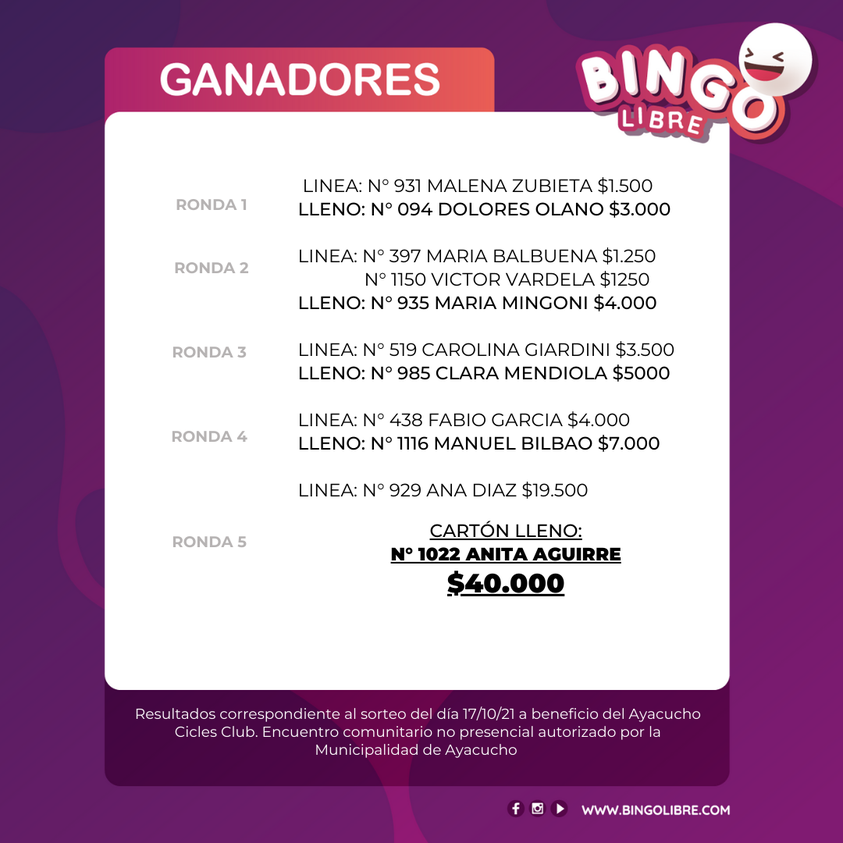 GANADORES

BINGO LIBRE

RONDA 1
LINEA: N° 931 MALENA ZUBIETA $1.500
LLENO: N° 094 DOLORES OLANO $3.000

RONDA 2
LINEA: N° 397 MARIA BALBUENA $1.250
N° 1150 VICTOR VARDELA $1250
LLENO: N° 935 MARIA MINGONI $4.000

RONDA 3
LINEA: N° 519 CAROLINA GIARDINI $3.500
LLENO: N° 985 CLARA MENDIOLA $5000

RONDA 4
LINEA: N° 438 FABIO GARCIA $4.000
LLENO: N° 1116 MANUEL BILBAO $7.000

RONDA 5
LINEA: N° 929 ANA DIAZ $19.500
CARTÓN LLENO:
N° 1022 ANITA AGUIRRE
$40.000

Resultados correspondiente al sorteo del día 17/10/21 a beneficio del Ayacucho Cicles Club. Encuentro comunitario no presencial autorizado por la Municipalidad de Ayacucho

WWW.BINGOLIBRE.COM